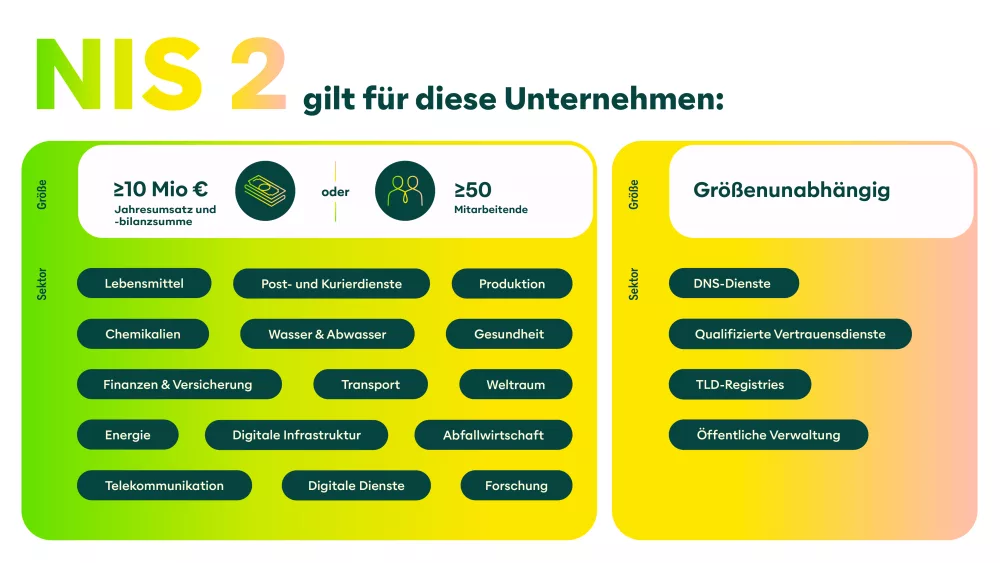 NIS 2 gilt für diese Unternehmen:

Größe

≥10 Mio €
Jahresumsatz und -bilanzsumme

oder

≥50
Mitarbeitende

Sektor

Lebensmittel
Post- und Kurierdienste
Produktion
Chemikalien
Wasser & Abwasser
Gesundheit
Finanzen & Versicherung
Transport
Weltraum
Energie
Digitale Infrastruktur
Abfallwirtschaft
Telekommunikation
Digitale Dienste
Forschung

Größe

Größenunabhängig

Sektor

DNS-Dienste
Qualifizierte Vertrauensdienste
TLD-Registries
Öffentliche Verwaltung